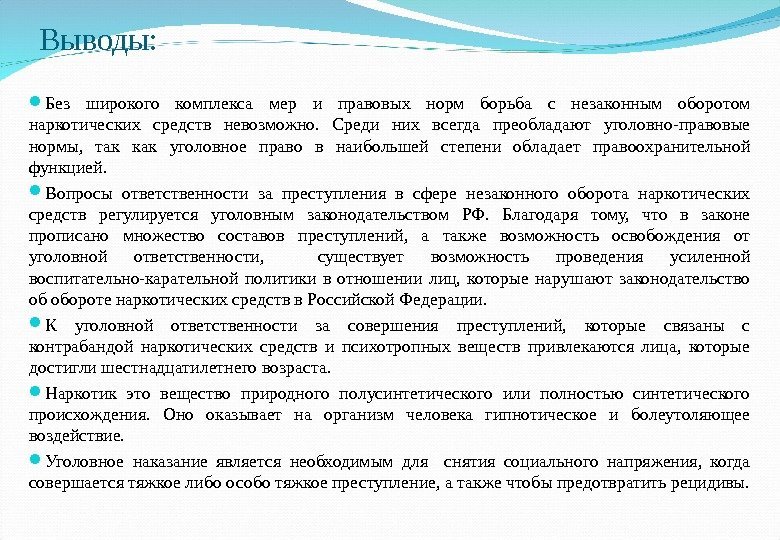 Выводы:

Без широкого комплекса мер и правовых норм борьба с незаконным оборотом наркотических средств невозможно. Среди них всегда преобладают уголовно-правовые нормы, так как уголовное право в наибольшей степени обладает правоохранительной функцией.

Вопросы ответственности за преступления в сфере незаконного оборота наркотических средств регулируется уголовным законодательством РФ. Благодаря тому, что в законе прописано множество составов преступлений, а также возможность освобождения от уголовной ответственности, существует возможность проведения усиленной воспитательно-карательной политики в отношении лиц, которые нарушают законодательство об обороте наркотических средств в Российской Федерации.

К уголовной ответственности за совершения преступлений, которые связаны с контрабандой наркотических средств и психотропных веществ привлекаются лица, которые достигли шестнадцатилетнего возраста.

Наркотик это вещество природного полусинтетического или полностью синтетического происхождения. Оно оказывает на организм человека гипнотическое и болеутоляющее воздействие.

Уголовное наказание является необходимым для снятия социального напряжения, когда совершается тяжкое либо особо тяжкое преступление, а также чтобы предотвратить рецидивы.